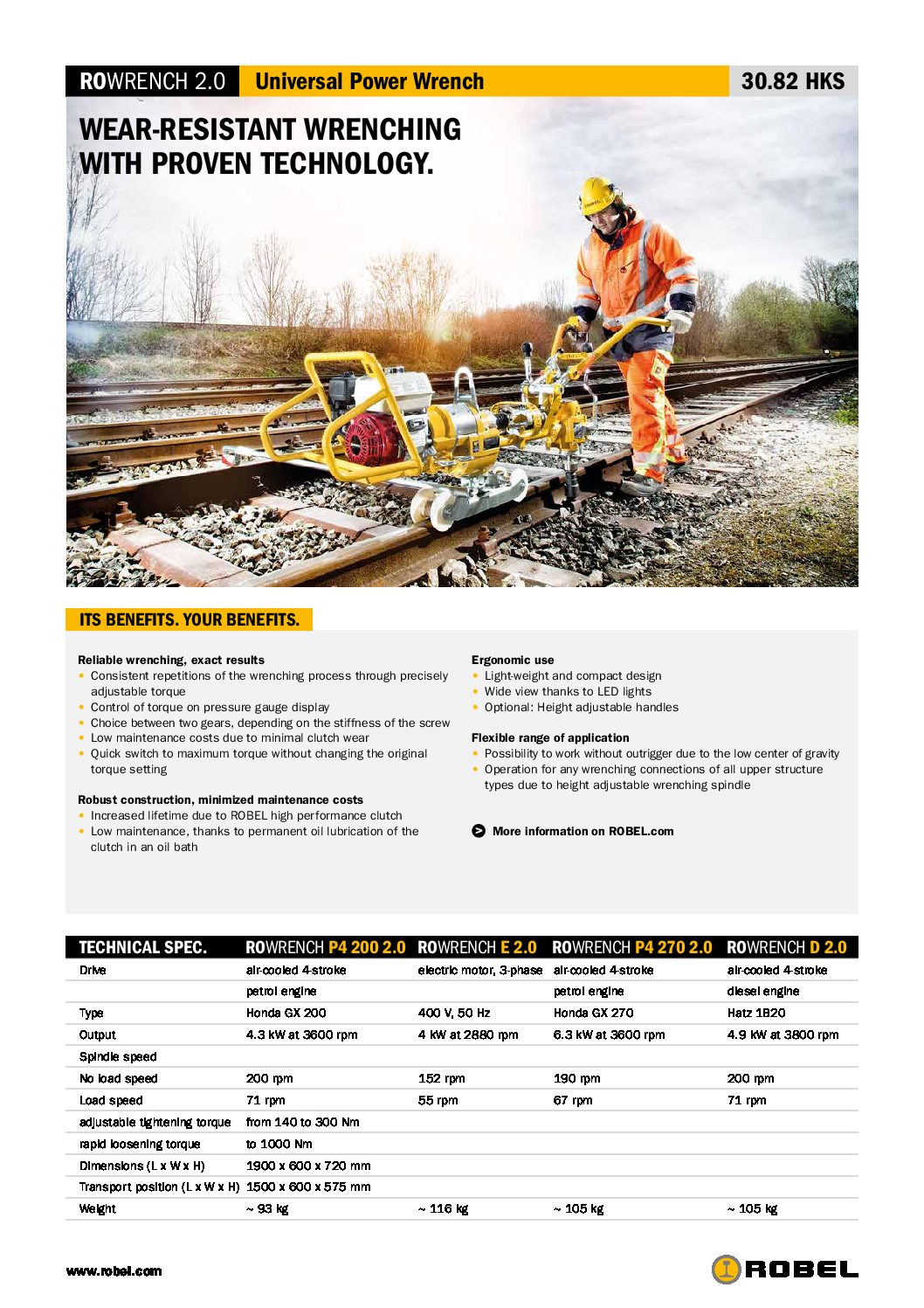 ROWRENCH 2.0 Universal Power Wrench 30.82 HKS

WEAR-RESISTANT WRENCHING WITH PROVEN TECHNOLOGY.

ITS BENEFITS. YOUR BENEFITS.

Reliable wrenching, exact results
• Consistent repetitions of the wrenching process through precisely adjustable torque
• Control of torque on pressure gauge display
• Choice between two gears, depending on the stiffness of the screw
• Low maintenance costs due to minimal clutch wear
• Quick switch to maximum torque without changing the original torque setting

Robust construction, minimized maintenance costs
• Increased lifetime due to ROBEL high performance clutch
• Low maintenance, thanks to permanent oil lubrication of the clutch in an oil bath

Ergonomic use
• Light-weight and compact design
• Wide view thanks to LED lights
• Optional: Height adjustable handles

Flexible range of application
• Possibility to work without outrigger due to the low center of gravity
• Operation for any wrenching connections of all upper structure types due to height adjustable wrenching spindle

More information on ROBEL.com

| TECHNICAL SPEC. | ROWRENCH P4 200 2.0 | ROWRENCH E 2.0 | ROWRENCH P4 270 2.0 | ROWRENCH D 2.0 |
|---|---|---|---|---|
| Drive | air-cooled 4-stroke | electric motor, 3-phase | air-cooled 4-stroke | air-cooled 4-stroke |
| | petrol engine | | petrol engine | diesel engine |
| Type | Honda GX 200 | 400 V, 50 Hz | Honda GX 270 | Hatz 1B20 |
| Output | 4.3 kW at 3600 rpm | 4 kW at 2880 rpm | 6.3 kW at 3600 rpm | 4.9 kW at 3800 rpm |
| Spindle speed | | | | |
| No load speed | 200 rpm | 152 rpm | 190 rpm | 200 rpm |
| Load speed | 71 rpm | 55 rpm | 67 rpm | 71 rpm |
| adjustable tightening torque | from 140 to 300 Nm | | | |
| rapid loosening torque | to 1000 Nm | | | |
| Dimensions (L x W x H) | 1900 x 600 x 720 mm | | | |
| Transport position (L x W x H) | 1500 x 600 x 575 mm | | | |
| Weight | ~ 93 kg | ~ 116 kg | ~ 105 kg | ~ 105 kg |

www.robel.com

ROBEL